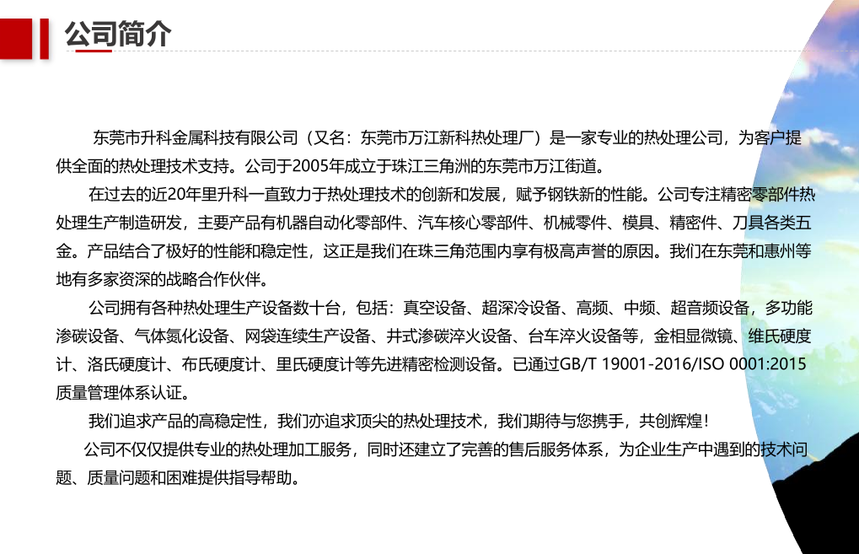 公司简介

东莞市升科金属科技有限公司（又名：东莞市万江新科热处理厂）是一家专业的热处理公司，为客户提供全面的热处理技术支持。公司于2005年成立于珠江三角洲的东莞市万江街道。

在过去的近20年里升科一直致力于热处理技术的创新和发展，赋予钢铁新的性能。公司专注精密零部件热处理生产制造研发，主要产品有机器自动化零部件、汽车核心零部件、机械零件、模具、精密件、刀具各类五金。产品结合了极好的性能和稳定性，这正是我们在珠三角范围内享有极高声誉的原因。我们在东莞和惠州等地有多家资深的战略合作伙伴。

公司拥有各种热处理生产设备数十台，包括：真空设备、超深冷设备、高频、中频、超音频设备，多功能渗碳设备、气体氮化设备、网袋连续生产设备、井式渗碳淬火设备、台车淬火设备等，金相显微镜、维氏硬度计、洛氏硬度计、布氏硬度计、里氏硬度计等先进精密检测设备。已通过GB/T 19001-2016/ISO 0001:2015质量管理体系认证。

我们追求产品的高稳定性，我们亦追求顶尖的热处理技术，我们期待与您携手，共创辉煌！

公司不仅仅提供专业的热处理加工服务，同时还建立了完善的售后服务体系，为企业生产中遇到的技术问题、质量问题和困难提供指导帮助。